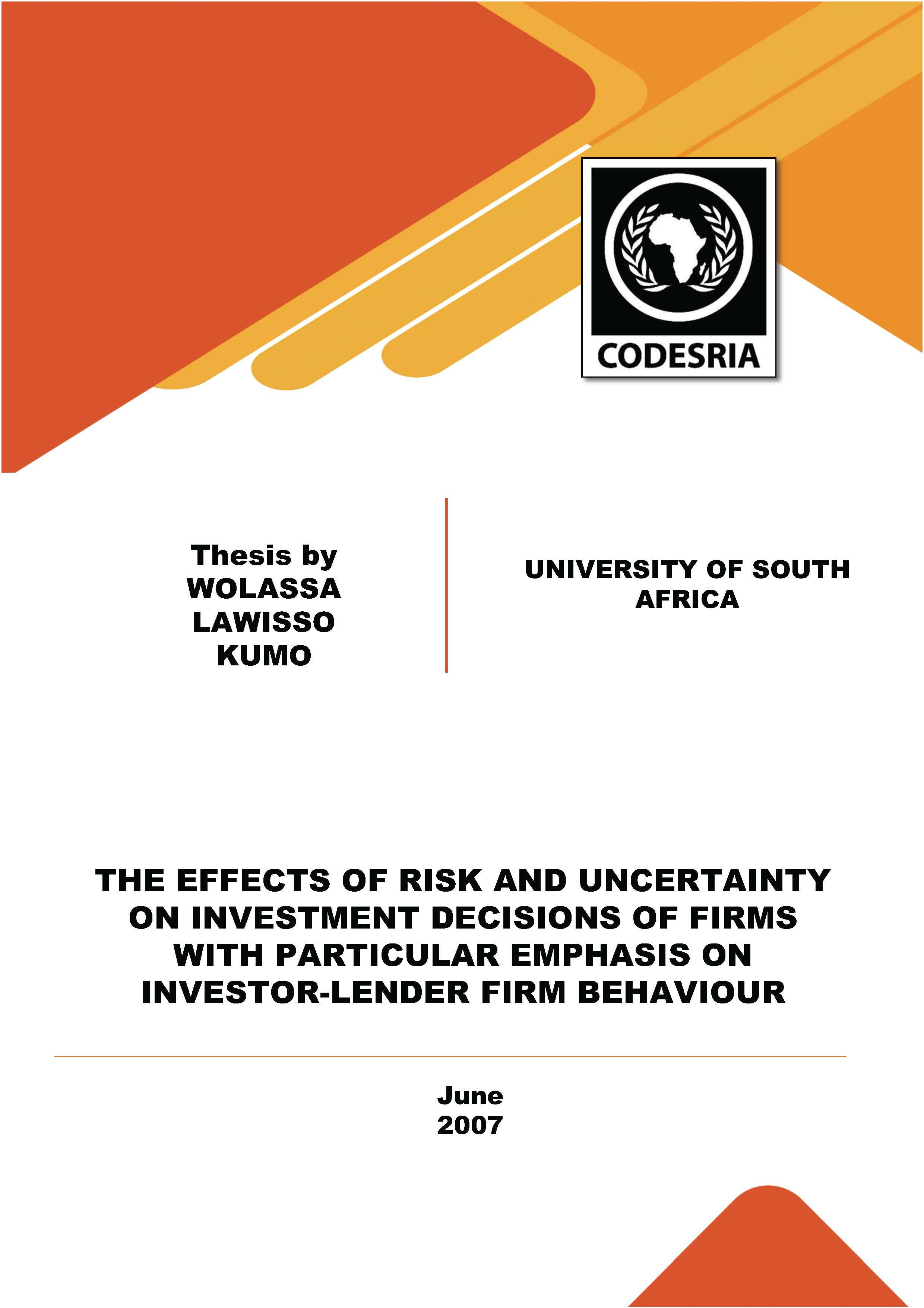 CODESRIA

Thesis by
WOLASSA
LAWISSO
KUMO

UNIVERSITY OF SOUTH
AFRICA

THE EFFECTS OF RISK AND UNCERTAINTY ON INVESTMENT DECISIONS OF FIRMS WITH PARTICULAR EMPHASIS ON INVESTOR-LENDER FIRM BEHAVIOUR

June
2007